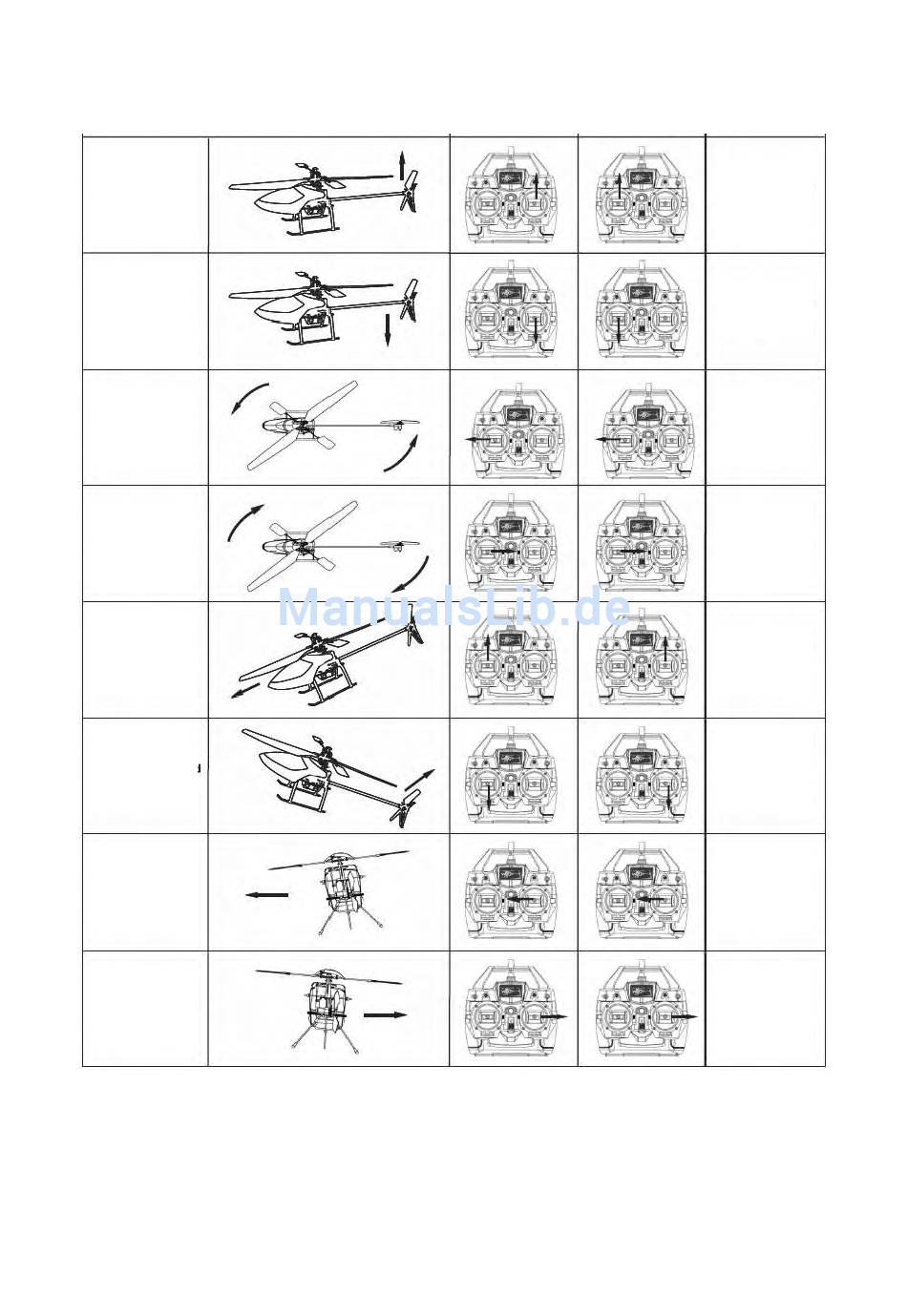 ManualsLib.de